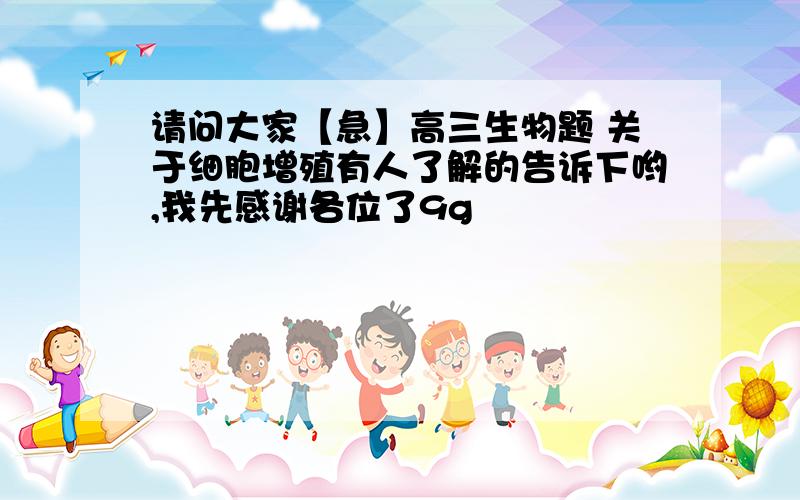 请问大家【急】高三生物题 关于细胞增殖有人了解的告诉下哟,我先感谢各位了9g